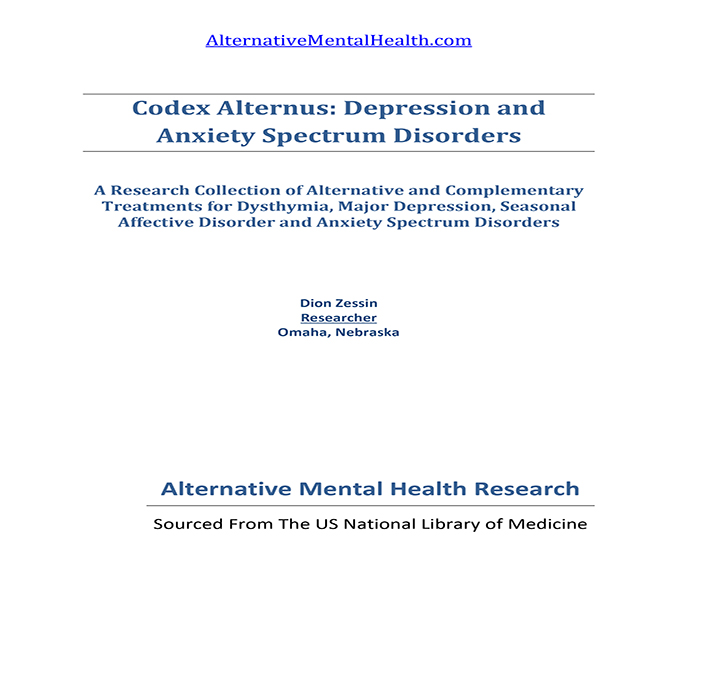 AlternativeMentalHealth.com

Codex Alternus: Depression and Anxiety Spectrum Disorders

A Research Collection of Alternative and Complementary Treatments for Dysthymia, Major Depression, Seasonal Affective Disorder and Anxiety Spectrum Disorders

Dion Zessin
Researcher
Omaha, Nebraska

Alternative Mental Health Research

Sourced From The US National Library of Medicine